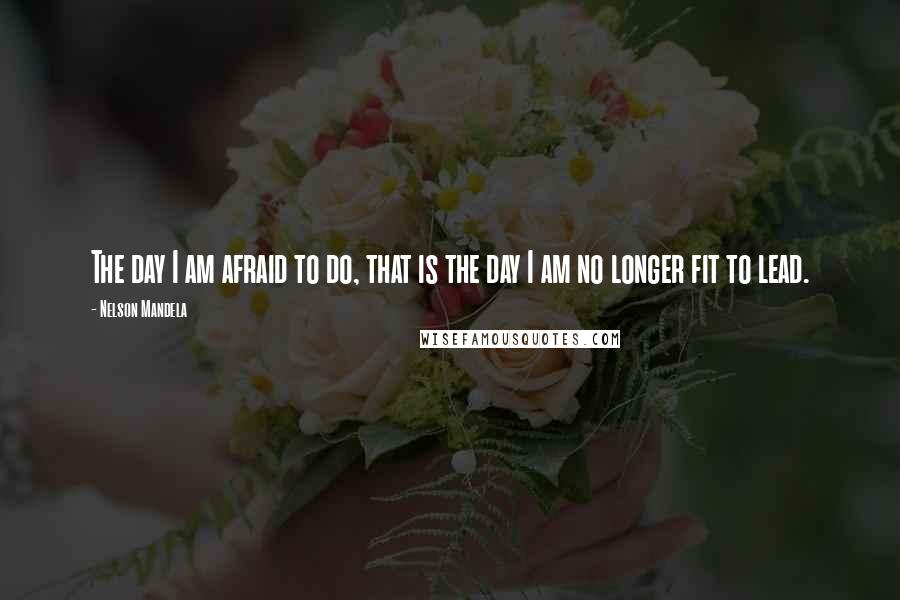 The day I am afraid to do, that is the day I am no longer fit to lead.

- Nelson Mandela

WISEFAMOUSQUOTES.COM